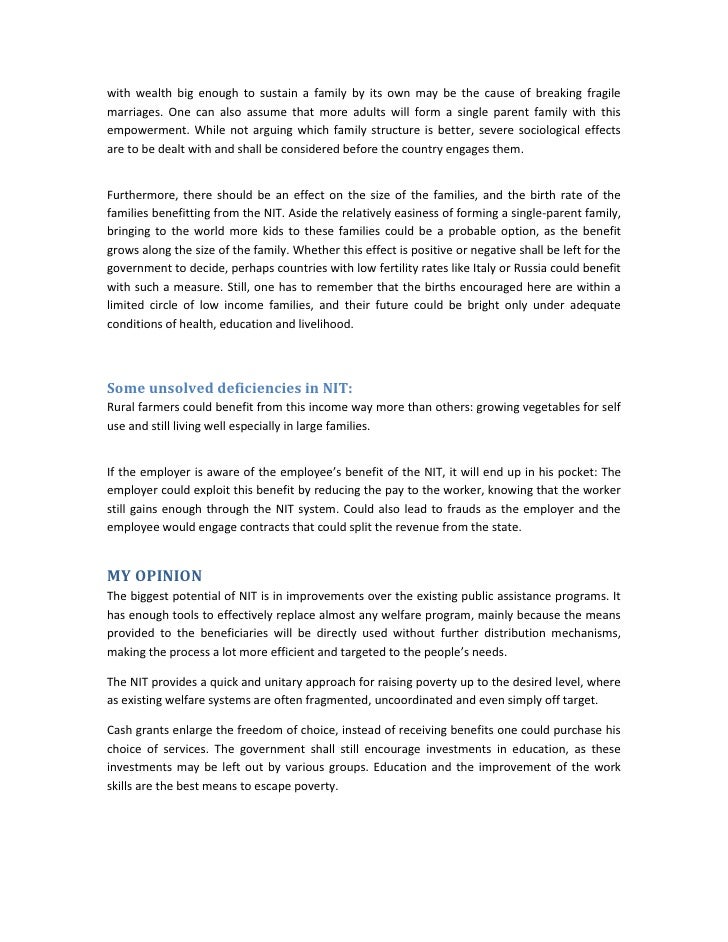 with wealth big enough to sustain a family by its own may be the cause of breaking fragile marriages. One can also assume that more adults will form a single parent family with this empowerment. While not arguing which family structure is better, severe sociological effects are to be dealt with and shall be considered before the country engages them.

Furthermore, there should be an effect on the size of the families, and the birth rate of the families benefitting from the NIT. Aside the relatively easiness of forming a single-parent family, bringing to the world more kids to these families could be a probable option, as the benefit grows along the size of the family. Whether this effect is positive or negative shall be left for the government to decide, perhaps countries with low fertility rates like Italy or Russia could benefit with such a measure. Still, one has to remember that the births encouraged here are within a limited circle of low income families, and their future could be bright only under adequate conditions of health, education and livelihood.

Some unsolved deficiencies in NIT:
Rural farmers could benefit from this income way more than others: growing vegetables for self use and still living well especially in large families.

If the employer is aware of the employee's benefit of the NIT, it will end up in his pocket: The employer could exploit this benefit by reducing the pay to the worker, knowing that the worker still gains enough through the NIT system. Could also lead to frauds as the employer and the employee would engage contracts that could split the revenue from the state.

MY OPINION
The biggest potential of NIT is in improvements over the existing public assistance programs. It has enough tools to effectively replace almost any welfare program, mainly because the means provided to the beneficiaries will be directly used without further distribution mechanisms, making the process a lot more efficient and targeted to the people's needs.

The NIT provides a quick and unitary approach for raising poverty up to the desired level, where as existing welfare systems are often fragmented, uncoordinated and even simply off target.

Cash grants enlarge the freedom of choice, instead of receiving benefits one could purchase his choice of services. The government shall still encourage investments in education, as these investments may be left out by various groups. Education and the improvement of the work skills are the best means to escape poverty.